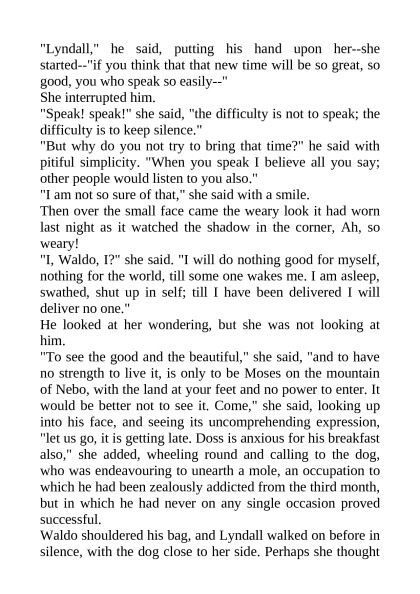 "Lyndall," he said, putting his hand upon her--she started--"if you think that that new time will be so great, so good, you who speak so easily--"
She interrupted him.
"Speak! speak!" she said, "the difficulty is not to speak; the difficulty is to keep silence."
"But why do you not try to bring that time?" he said with pitiful simplicity. "When you speak I believe all you say; other people would listen to you also."
"I am not so sure of that," she said with a smile.
Then over the small face came the weary look it had worn last night as it watched the shadow in the corner, Ah, so weary!
"I, Waldo, I?" she said. "I will do nothing good for myself, nothing for the world, till some one wakes me. I am asleep, swathed, shut up in self; till I have been delivered I will deliver no one."
He looked at her wondering, but she was not looking at him.
"To see the good and the beautiful," she said, "and to have no strength to live it, is only to be Moses on the mountain of Nebo, with the land at your feet and no power to enter. It would be better not to see it. Come," she said, looking up into his face, and seeing its uncomprehending expression, "let us go, it is getting late. Doss is anxious for his breakfast also," she added, wheeling round and calling to the dog, who was endeavouring to unearth a mole, an occupation to which he had been zealously addicted from the third month, but in which he had never on any single occasion proved successful.
Waldo shouldered his bag, and Lyndall walked on before in silence, with the dog close to her side. Perhaps she thought